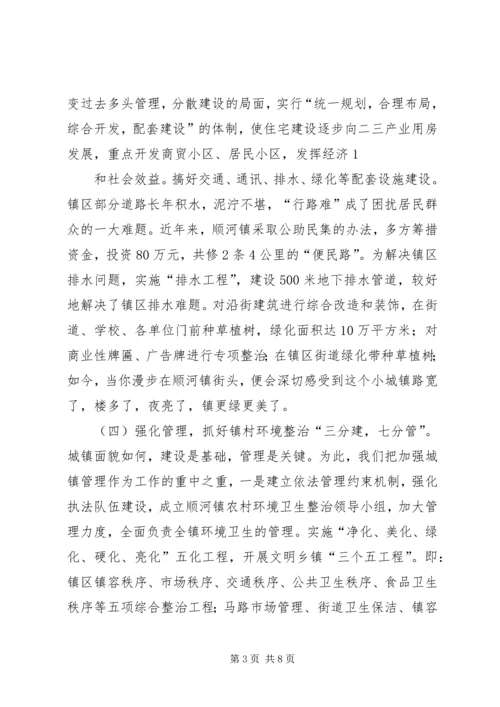 变过去多头管理，分散建设的局面，实行“统一规划，合理布局，综合开发，配套建设”的体制，使住宅建设逐步向二三产业用房发展，重点开发商贸小区、居民小区，发挥经济1

和社会效益。搞好交通、通讯、排水、绿化等配套设施建设。镇区部分道路长年积水，泥泞不堪，“行路难”成了困扰居民群众的一大难题。近年来，顺河镇采取公助民集的办法，多方筹措资金，投资80万元，共修2条4公里的“便民路”。为解决镇区排水问题，实施“排水工程”，建设500米地下排水管道，较好地解决了镇区排水难题。对沿街建筑进行综合改造和装饰，在街道、学校、各单位门前种草植树，绿化面积达10万平方米；对商业性牌匾、广告牌进行专项整治；在镇区街道绿化带种草植树；如今，当你漫步在顺河镇街头，便会深切感受到这个小城镇路宽了，楼多了，夜亮了，镇更绿更美了。

（四）强化管理，抓好镇村环境整治“三分建，七分管”。城镇面貌如何，建设是基础，管理是关键。为此，我们把加强城镇管理作为工作的重中之重，一是建立依法管理约束机制，强化执法队伍建设，成立顺河镇农村环境卫生整治领导小组，加大管理力度，全面负责全镇环境卫生的管理。实施“净化、美化、绿化、硬化、亮化”五化工程，开展文明乡镇“三个五工程”。即：镇区镇容秩序、市场秩序、交通秩序、公共卫生秩序、食品卫生秩序等五项综合整治工程；马路市场管理、街道卫生保洁、镇容

第3页 共8页